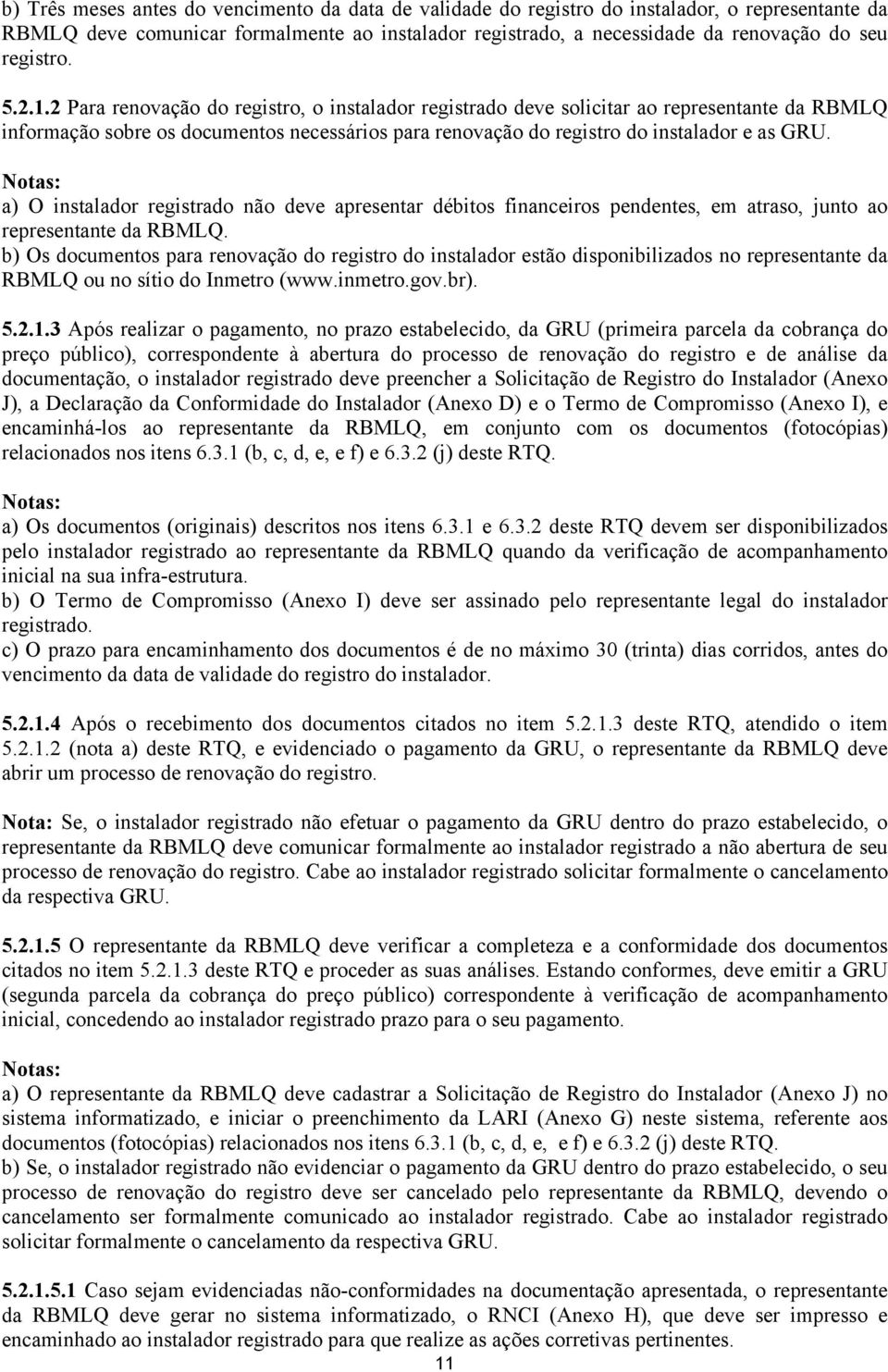 b) Três meses antes do vencimento da data de validade do registro do instalador, o representante da RBMLQ deve comunicar formalmente ao instalador registrado, a necessidade da renovação do seu registro.

5.2.1.2 Para renovação do registro, o instalador registrado deve solicitar ao representante da RBMLQ informação sobre os documentos necessários para renovação do registro do instalador e as GRU.

Notas:
a) O instalador registrado não deve apresentar débitos financeiros pendentes, em atraso, junto ao representante da RBMLQ.
b) Os documentos para renovação do registro do instalador estão disponibilizados no representante da RBMLQ ou no sítio do Inmetro (www.inmetro.gov.br).

5.2.1.3 Após realizar o pagamento, no prazo estabelecido, da GRU (primeira parcela da cobrança do preço público), correspondente à abertura do processo de renovação do registro e de análise da documentação, o instalador registrado deve preencher a Solicitação de Registro do Instalador (Anexo J), a Declaração da Conformidade do Instalador (Anexo D) e o Termo de Compromisso (Anexo I), e encaminhá-los ao representante da RBMLQ, em conjunto com os documentos (fotocópias) relacionados nos itens 6.3.1 (b, c, d, e, e f) e 6.3.2 (j) deste RTQ.

Notas:
a) Os documentos (originais) descritos nos itens 6.3.1 e 6.3.2 deste RTQ devem ser disponibilizados pelo instalador registrado ao representante da RBMLQ quando da verificação de acompanhamento inicial na sua infra-estrutura.
b) O Termo de Compromisso (Anexo I) deve ser assinado pelo representante legal do instalador registrado.
c) O prazo para encaminhamento dos documentos é de no máximo 30 (trinta) dias corridos, antes do vencimento da data de validade do registro do instalador.

5.2.1.4 Após o recebimento dos documentos citados no item 5.2.1.3 deste RTQ, atendido o item 5.2.1.2 (nota a) deste RTQ, e evidenciado o pagamento da GRU, o representante da RBMLQ deve abrir um processo de renovação do registro.

Nota: Se, o instalador registrado não efetuar o pagamento da GRU dentro do prazo estabelecido, o representante da RBMLQ deve comunicar formalmente ao instalador registrado a não abertura de seu processo de renovação do registro. Cabe ao instalador registrado solicitar formalmente o cancelamento da respectiva GRU.

5.2.1.5 O representante da RBMLQ deve verificar a completeza e a conformidade dos documentos citados no item 5.2.1.3 deste RTQ e proceder as suas análises. Estando conformes, deve emitir a GRU (segunda parcela da cobrança do preço público) correspondente à verificação de acompanhamento inicial, concedendo ao instalador registrado prazo para o seu pagamento.

Notas:
a) O representante da RBMLQ deve cadastrar a Solicitação de Registro do Instalador (Anexo J) no sistema informatizado, e iniciar o preenchimento da LARI (Anexo G) neste sistema, referente aos documentos (fotocópias) relacionados nos itens 6.3.1 (b, c, d, e, e f) e 6.3.2 (j) deste RTQ.
b) Se, o instalador registrado não evidenciar o pagamento da GRU dentro do prazo estabelecido, o seu processo de renovação do registro deve ser cancelado pelo representante da RBMLQ, devendo o cancelamento ser formalmente comunicado ao instalador registrado. Cabe ao instalador registrado solicitar formalmente o cancelamento da respectiva GRU.

5.2.1.5.1 Caso sejam evidenciadas não-conformidades na documentação apresentada, o representante da RBMLQ deve gerar no sistema informatizado, o RNCI (Anexo H), que deve ser impresso e encaminhado ao instalador registrado para que realize as ações corretivas pertinentes.

11